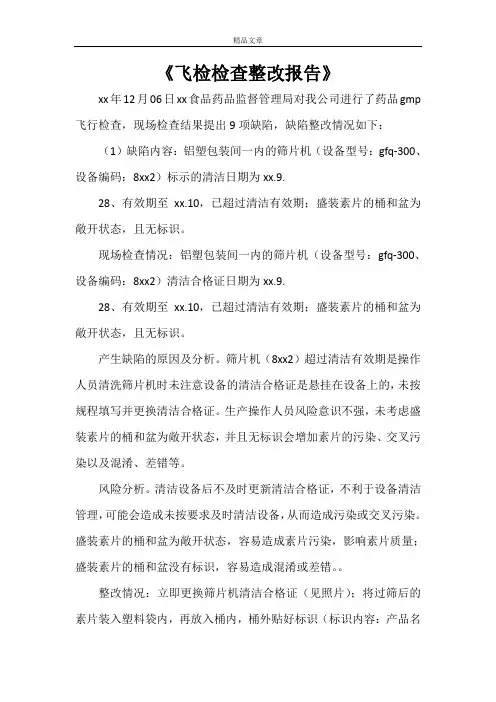 精品文章

《飞检检查整改报告》

xx年12月06日xx食品药品监督管理局对我公司进行了药品gmp飞行检查，现场检查结果提出9项缺陷，缺陷整改情况如下：

（1）缺陷内容：铝塑包装间一内的筛片机（设备型号：gfq-300、设备编码：8xx2）标示的清洁日期为xx.9.

28、有效期至 xx.10，已超过清洁有效期；盛装素片的桶和盆为敞开状态，且无标识。

现场检查情况：铝塑包装间一内的筛片机（设备型号：gfq-300、设备编码：8xx2）清洁合格证日期为xx.9.

28、有效期至 xx.10，已超过清洁有效期；盛装素片的桶和盆为敞开状态，且无标识。

产生缺陷的原因及分析。筛片机（8xx2）超过清洁有效期是操作人员清洗筛片机时未注意设备的清洁合格证是悬挂在设备上的，未按规程填写并更换清洁合格证。生产操作人员风险意识不强，未考虑盛装素片的桶和盆为敞开状态，并且无标识会增加素片的污染、交叉污染以及混淆、差错等。

风险分析。清洁设备后不及时更新清洁合格证，不利于设备清洁管理，可能会造成未按要求及时清洁设备，从而造成污染或交叉污染。盛装素片的桶和盆为敞开状态，容易造成素片污染，影响素片质量；盛装素片的桶和盆没有标识，容易造成混淆或差错。。

整改情况：立即更换筛片机清洁合格证（见照片）；将过筛后的素片装入塑料袋内，再放入桶内，桶外贴好标识（标识内容：产品名